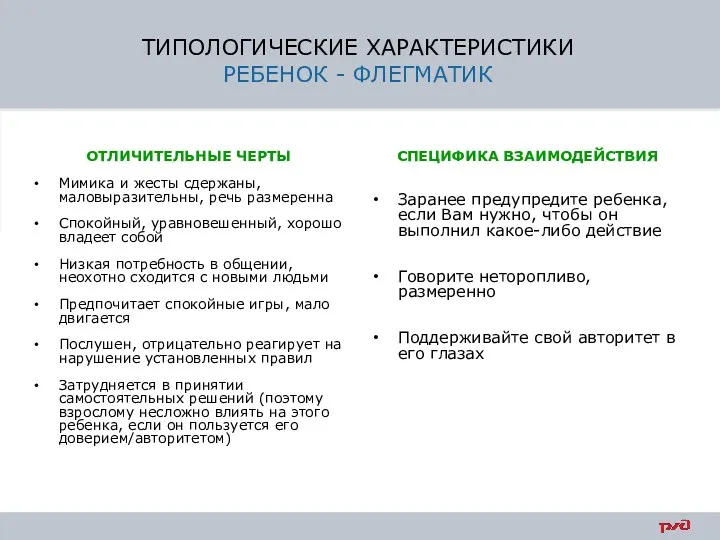 ТИПОЛОГИЧЕСКИЕ ХАРАКТЕРИСТИКИ
РЕБЕНОК - ФЛЕГМАТИК

ОТЛИЧИТЕЛЬНЫЕ ЧЕРТЫ

• Мимика и жесты сдержаны, маловыразительны, речь размеренна

• Спокойный, уравновешенный, хорошо владеет собой

• Низкая потребность в общении, неохотно сходится с новыми людьми

• Предпочитает спокойные игры, мало двигается

• Послушен, отрицательно реагирует на нарушение установленных правил

• Затрудняется в принятии самостоятельных решений (поэтому взрослому несложно влиять на этого ребенка, если он пользуется его доверием/авторитетом)

СПЕЦИФИКА ВЗАИМОДЕЙСТВИЯ

• Заранее предупредите ребенка, если Вам нужно, чтобы он выполнил какое-либо действие

• Говорите неторопливо, размеренно

• Поддерживайте свой авторитет в его глазах

РЖД